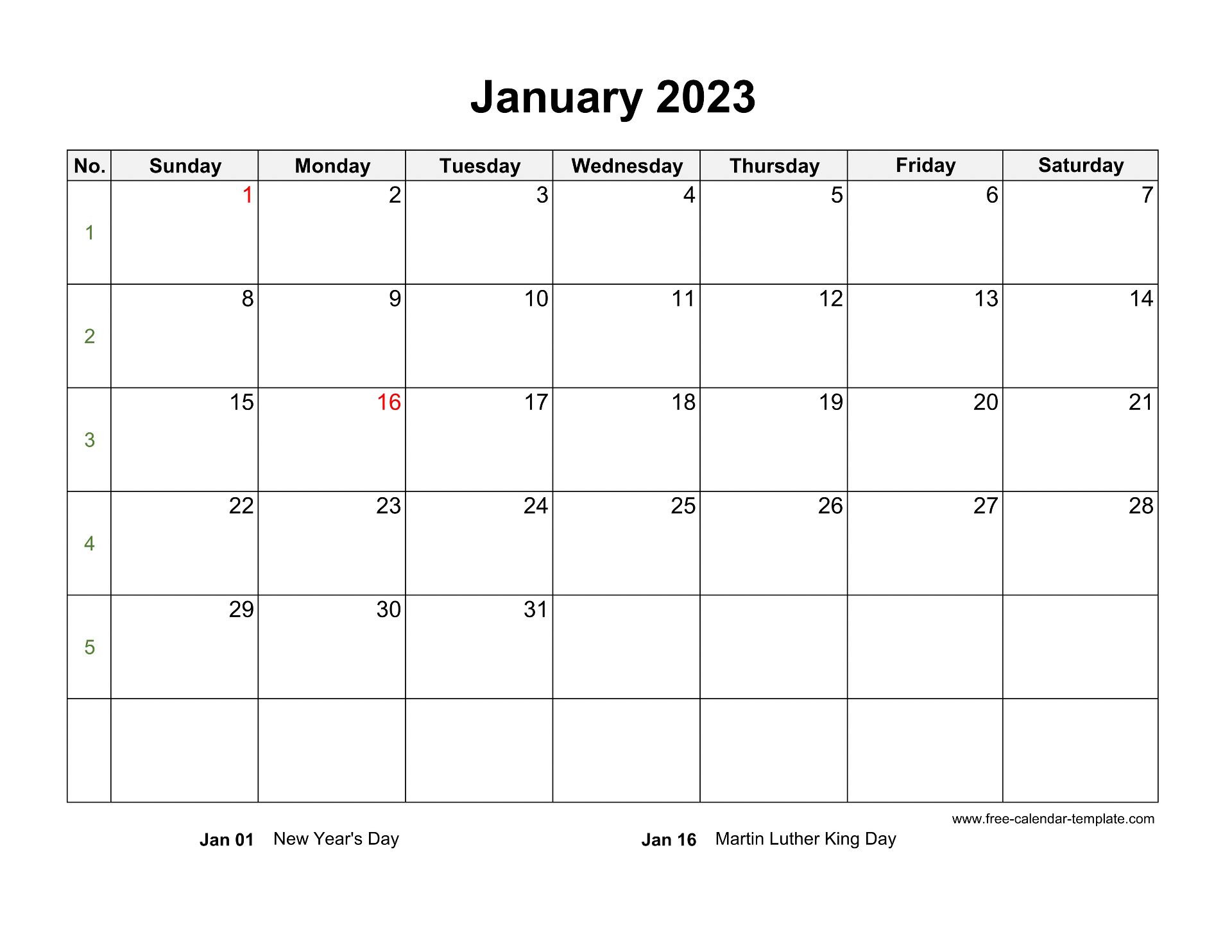 January 2023

| No. | Sunday | Monday | Tuesday | Wednesday | Thursday | Friday | Saturday |
|---|---|---|---|---|---|---|---|
| 1 | 1 | 2 | 3 | 4 | 5 | 6 | 7 |
| 2 | 8 | 9 | 10 | 11 | 12 | 13 | 14 |
| 3 | 15 | 16 | 17 | 18 | 19 | 20 | 21 |
| 4 | 22 | 23 | 24 | 25 | 26 | 27 | 28 |
| 5 | 29 | 30 | 31 | | | | |
| | | | | | | | |

www.free-calendar-template.com

Jan 01 New Year's Day

Jan 16 Martin Luther King Day